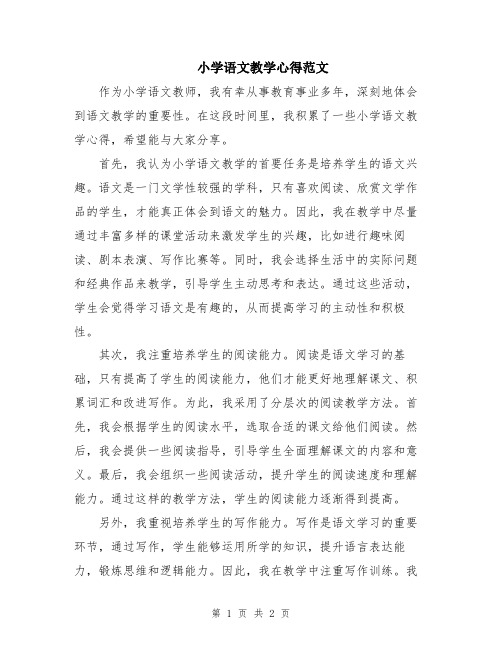 小学语文教学心得范文

作为小学语文教师，我有幸从事教育事业多年，深刻地体会到语文教学的重要性。在这段时间里，我积累了一些小学语文教学心得，希望能与大家分享。

首先，我认为小学语文教学的首要任务是培养学生的语文兴趣。语文是一门文学性较强的学科，只有喜欢阅读、欣赏文学作品的学生，才能真正体会到语文的魅力。因此，我在教学中尽量通过丰富多样的课堂活动来激发学生的兴趣，比如进行趣味阅读、剧本表演、写作比赛等。同时，我会选择生活中的实际问题和经典作品来教学，引导学生主动思考和表达。通过这些活动，学生会觉得学习语文是有趣的，从而提高学习的主动性和积极性。

其次，我注重培养学生的阅读能力。阅读是语文学习的基础，只有提高了学生的阅读能力，他们才能更好地理解课文、积累词汇和改进写作。为此，我采用了分层次的阅读教学方法。首先，我会根据学生的阅读水平，选取合适的课文给他们阅读。然后，我会提供一些阅读指导，引导学生全面理解课文的内容和意义。最后，我会组织一些阅读活动，提升学生的阅读速度和理解能力。通过这样的教学方法，学生的阅读能力逐渐得到提高。

另外，我重视培养学生的写作能力。写作是语文学习的重要环节，通过写作，学生能够运用所学的知识，提升语言表达能力，锻炼思维和逻辑能力。因此，我在教学中注重写作训练。我

第 1 页 共 2 页